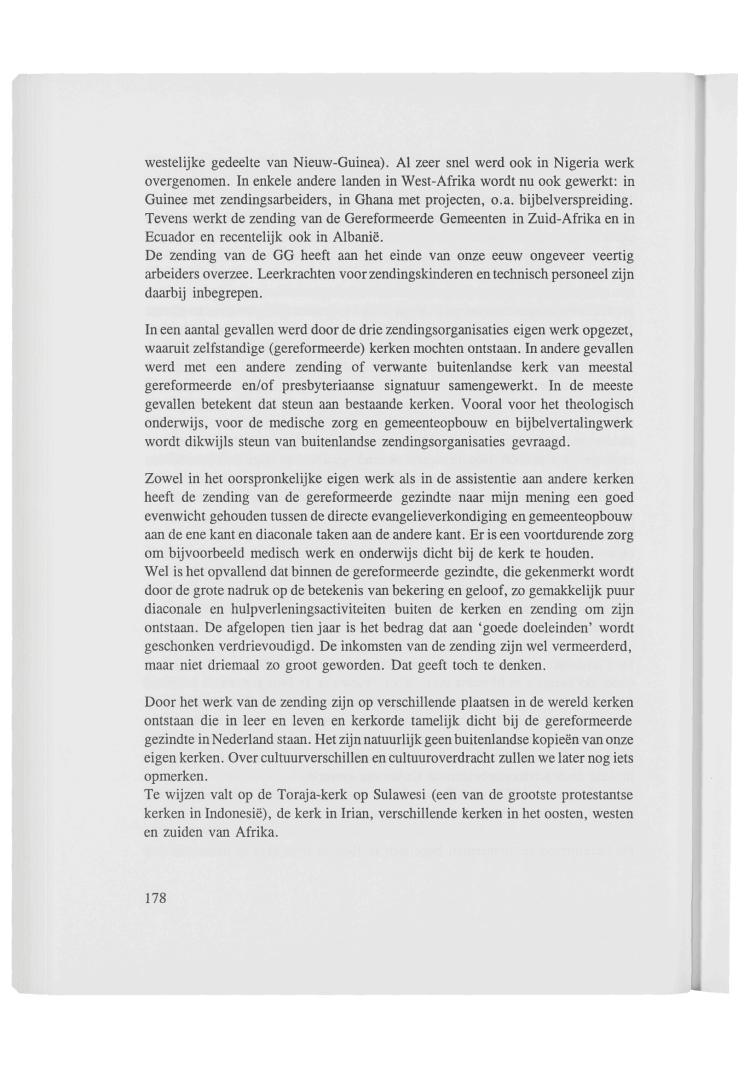 westelijke gedeelte van Nieuw-Guinea). Al zeer snel werd ook in Nigeria werk overgenomen. In enkele andere landen in West-Afrika wordt nu ook gewerkt: in Guinee met zendingsarbeiders, in Ghana met projecten, o.a. bijbelverspreiding. Tevens werkt de zending van de Gereformeerde Gemeenten in Zuid-Afrika en in Ecuador en recentelijk ook in Albanië.
De zending van de GG heeft aan het einde van onze eeuw ongeveer veertig arbeiders overzee. Leerkrachten voor zendingskinderen en technisch personeel zijn daarbij inbegrepen.

In een aantal gevallen werd door de drie zendingsorganisaties eigen werk opgezet, waaruit zelfstandige (gereformeerde) kerken mochten ontstaan. In andere gevallen werd met een andere zending of verwante buitenlandse kerk van meestal gereformeerde en/of presbyteriaanse signatuur samengewerkt. In de meeste gevallen betekent dat steun aan bestaande kerken. Vooral voor het theologisch onderwijs, voor de medische zorg en gemeenteopbouw en bijbelvertalingwerk wordt dikwijls steun van buitenlandse zendingsorganisaties gevraagd.

Zowel in het oorspronkelijke eigen werk als in de assistentie aan andere kerken heeft de zending van de gereformeerde gezindte naar mijn mening een goed evenwicht gehouden tussen de directe evangelieverkondiging en gemeenteopbouw aan de ene kant en diaconale taken aan de andere kant. Er is een voortdurende zorg om bijvoorbeeld medisch werk en onderwijs dicht bij de kerk te houden.
Wel is het opvallend dat binnen de gereformeerde gezindte, die gekenmerkt wordt door de grote nadruk op de betekenis van bekering en geloof, zo gemakkelijk puur diaconale en hulpverleningsactiviteiten buiten de kerken en zending om zijn ontstaan. De afgelopen tien jaar is het bedrag dat aan 'goede doeleinden' wordt geschonken verdrievoudigd. De inkomsten van de zending zijn wel vermeerderd, maar niet driemaal zo groot geworden. Dat geeft toch te denken.

Door het werk van de zending zijn op verschillende plaatsen in de wereld kerken ontstaan die in leer en leven en kerkorde tamelijk dicht bij de gereformeerde gezindte in Nederland staan. Het zijn natuurlijk geen buitenlandse kopieën van onze eigen kerken. Over cultuurverschillen en cultuuroverdracht zullen we later nog iets opmerken.
Te wijzen valt op de Toraja-kerk op Sulawesi (een van de grootste protestantse kerken in Indonesië), de kerk in Irian, verschillende kerken in het oosten, westen en zuiden van Afrika.

178